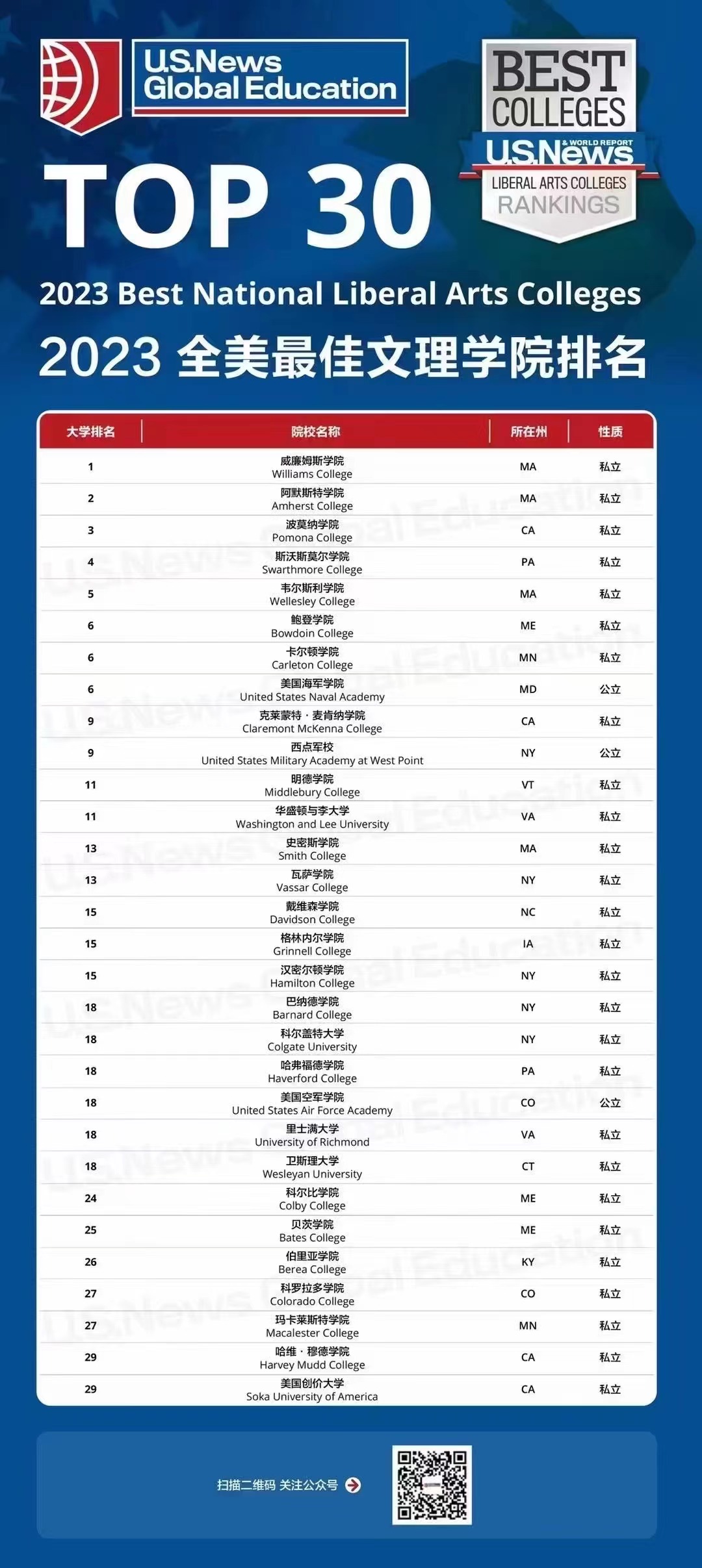 U.S.News Global Education

BEST COLLEGES U.S.News & WORLD REPORT LIBERAL ARTS COLLEGES RANKINGS

TOP 30

2023 Best National Liberal Arts Colleges

2023 全美最佳文理学院排名

| 大学排名 | 院校名称 | 所在州 | 性质 |
|---|---|---|---|
| 1 | 威廉姆斯学院 Williams College | MA | 私立 |
| 2 | 阿默斯特学院 Amherst College | MA | 私立 |
| 3 | 波莫纳学院 Pomona College | CA | 私立 |
| 4 | 斯沃斯莫尔学院 Swarthmore College | PA | 私立 |
| 5 | 韦尔斯利学院 Wellesley College | MA | 私立 |
| 6 | 鲍登学院 Bowdoin College | ME | 私立 |
| 6 | 卡尔顿学院 Carleton College | MN | 私立 |
| 6 | 美国海军学院 United States Naval Academy | MD | 公立 |
| 9 | 克莱蒙特·麦肯纳学院 Claremont McKenna College | CA | 私立 |
| 9 | 西点军校 United States Military Academy at West Point | NY | 公立 |
| 11 | 明德学院 Middlebury College | VT | 私立 |
| 11 | 华盛顿与李大学 Washington and Lee University | VA | 私立 |
| 13 | 史密斯学院 Smith College | MA | 私立 |
| 13 | 瓦萨学院 Vassar College | NY | 私立 |
| 15 | 戴维森学院 Davidson College | NC | 私立 |
| 15 | 格林内尔学院 Grinnell College | IA | 私立 |
| 15 | 汉密尔顿学院 Hamilton College | NY | 私立 |
| 18 | 巴纳德学院 Barnard College | NY | 私立 |
| 18 | 科尔盖特大学 Colgate University | NY | 私立 |
| 18 | 哈弗福德学院 Haverford College | PA | 私立 |
| 18 | 美国空军学院 United States Air Force Academy | CO | 公立 |
| 18 | 里士满大学 University of Richmond | VA | 私立 |
| 18 | 卫斯理大学 Wesleyan University | CT | 私立 |
| 24 | 科尔比学院 Colby College | ME | 私立 |
| 25 | 贝茨学院 Bates College | ME | 私立 |
| 26 | 伯里亚学院 Berea College | KY | 私立 |
| 27 | 科罗拉多学院 Colorado College | CO | 私立 |
| 27 | 玛卡莱斯特学院 Macalester College | MN | 私立 |
| 29 | 哈维·穆德学院 Harvey Mudd College | CA | 私立 |
| 29 | 美国创价大学 Soka University of America | CA | 私立 |

扫描二维码 关注公众号